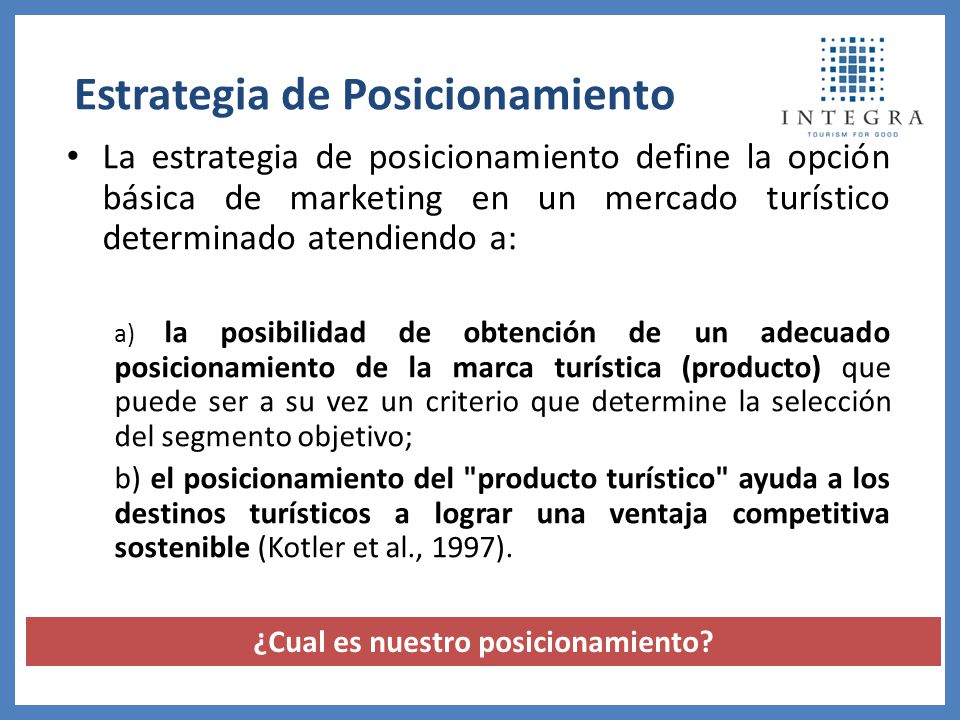 Estrategia de Posicionamiento

INTEGRA
TOURISM FOR GOOD

• La estrategia de posicionamiento define la opción básica de marketing en un mercado turístico determinado atendiendo a:

a) la posibilidad de obtención de un adecuado posicionamiento de la marca turística (producto) que puede ser a su vez un criterio que determine la selección del segmento objetivo;

b) el posicionamiento del "producto turístico" ayuda a los destinos turísticos a lograr una ventaja competitiva sostenible (Kotler et al., 1997).

¿Cual es nuestro posicionamiento?